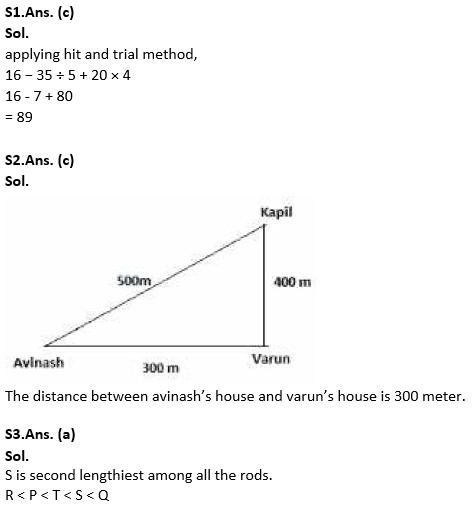 S1.Ans. (c)
Sol.
applying hit and trial method,
$16 - 35 \div 5 + 20 \times 4$
$16 - 7 + 80$
$= 89$

S2.Ans. (c)
Sol.

Kapil
500m
400 m
Avinash
300 m
Varun

The distance between avinash's house and varun's house is 300 meter.

S3.Ans. (a)
Sol.
S is second lengthiest among all the rods.
$R < P < T < S < Q$